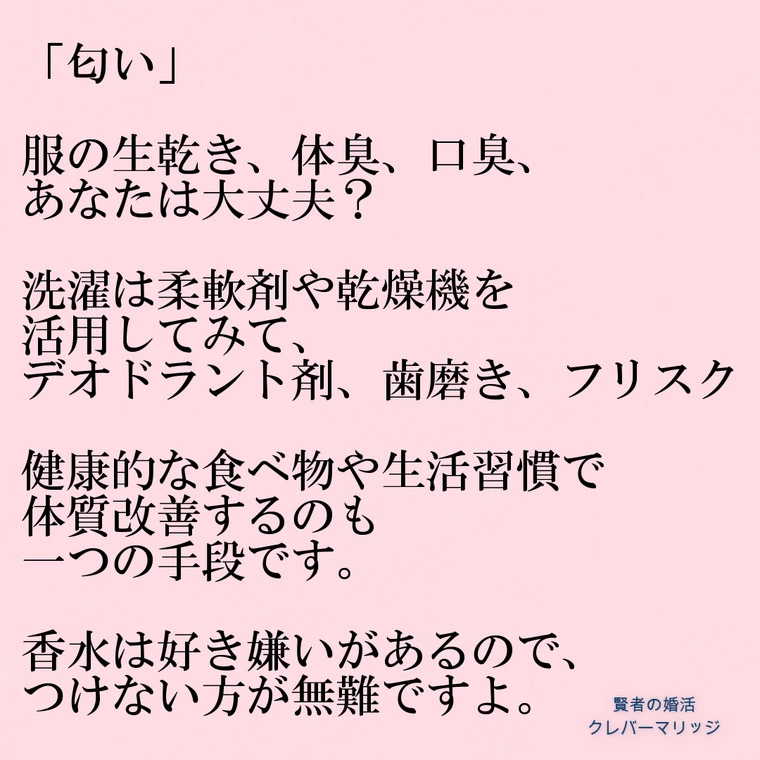 「匂い」

服の生乾き、体臭、口臭、
あなたは大丈夫？

洗濯は柔軟剤や乾燥機を
活用してみて、
デオドラント剤、歯磨き、フリスク

健康的な食べ物や生活習慣で
体質改善するのも
一つの手段です。

香水は好き嫌いがあるので、
つけない方が無難ですよ。

賢者の婚活
クレバーマリッジ